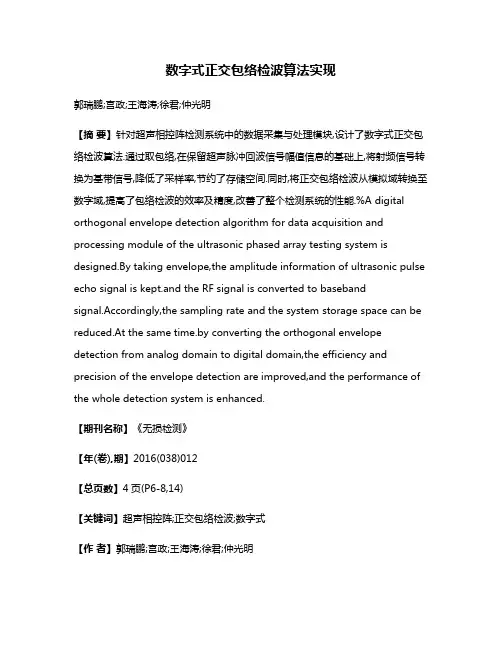 数字式正交包络检波算法实现

郭瑞鹏;宫政;王海涛;徐君;仲光明

【摘 要】针对超声相控阵检测系统中的数据采集与处理模块,设计了数字式正交包络检波算法.通过取包络,在保留超声脉冲回波信号幅值信息的基础上,将射频信号转换为基带信号,降低了采样率,节约了存储空间.同时,将正交包络检波从模拟域转换至数字域,提高了包络检波的效率及精度,改善了整个检测系统的性能.%A digital orthogonal envelope detection algorithm for data acquisition and processing module of the ultrasonic phased array testing system is designed.By taking envelope,the amplitude information of ultrasonic pulse echo signal is kept.and the RF signal is converted to baseband signal.Accordingly,the sampling rate and the system storage space can be reduced.At the same time.by converting the orthogonal envelope detection from analog domain to digital domain,the efficiency and precision of the envelope detection are improved,and the performance of the whole detection system is enhanced.

【期刊名称】《无损检测》

【年(卷),期】2016(038)012

【总页数】4页(P6-8,14)

【关键词】超声相控阵;正交包络检波;数字式

【作 者】郭瑞鹏;宫政;王海涛;徐君;仲光明